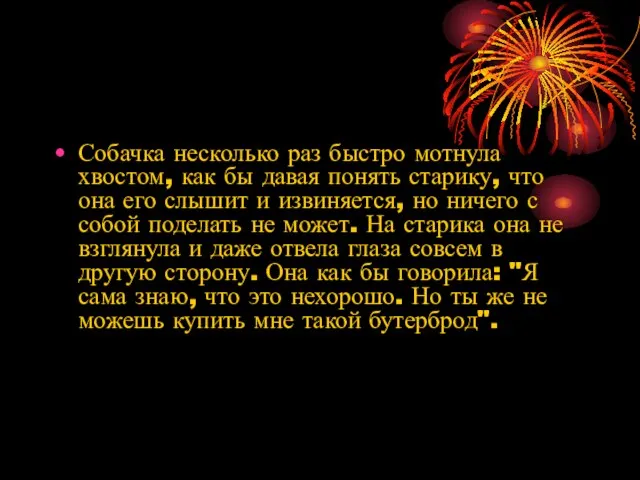 • Собачка несколько раз быстро мотнула хвостом, как бы давая понять старику, что она его слышит и извиняется, но ничего с собой поделать не может. На старика она не взглянула и даже отвела глаза совсем в другую сторону. Она как бы говорила: "Я сама знаю, что это нехорошо. Но ты же не можешь купить мне такой бутерброд".